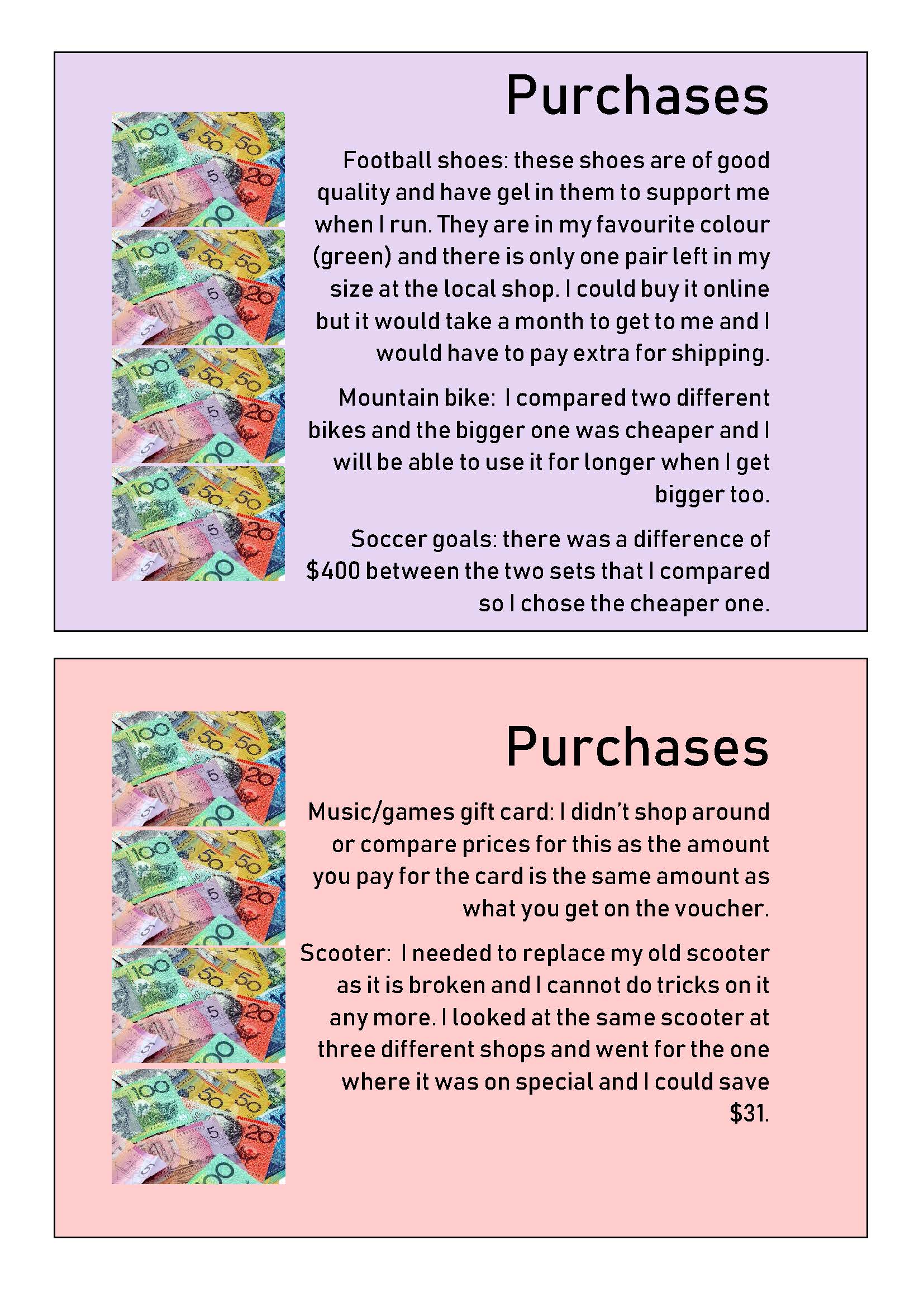 Purchases

Football shoes: these shoes are of good quality and have gel in them to support me when I run. They are in my favourite colour (green) and there is only one pair left in my size at the local shop. I could buy it online but it would take a month to get to me and I would have to pay extra for shipping.

Mountain bike: I compared two different bikes and the bigger one was cheaper and I will be able to use it for longer when I get bigger too.

Soccer goals: there was a difference of \$400 between the two sets that I compared so I chose the cheaper one.

Purchases

Music/games gift card: I didn't shop around or compare prices for this as the amount you pay for the card is the same amount as what you get on the voucher.

Scooter: I needed to replace my old scooter as it is broken and I cannot do tricks on it any more. I looked at the same scooter at three different shops and went for the one where it was on special and I could save \$31.